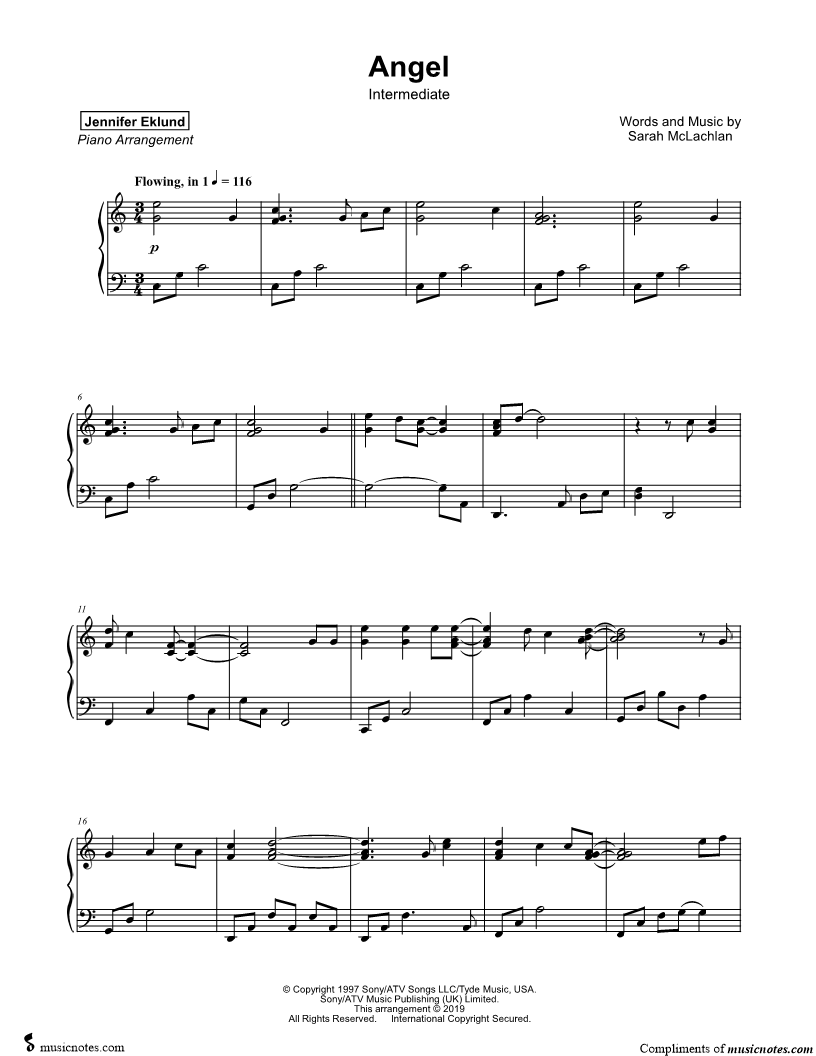 Angel

Intermediate

Jennifer Eklund
Piano Arrangement

Words and Music by
Sarah McLachlan

Flowing, in 1 ♩ = 116

p

6

11

16

© Copyright 1997 Sony/ATV Songs LLC/Tyde Music, USA.
Sony/ATV Music Publishing (UK) Limited.
This arrangement © 2019
All Rights Reserved. International Copyright Secured.

musicnotes.com

Compliments of musicnotes.com